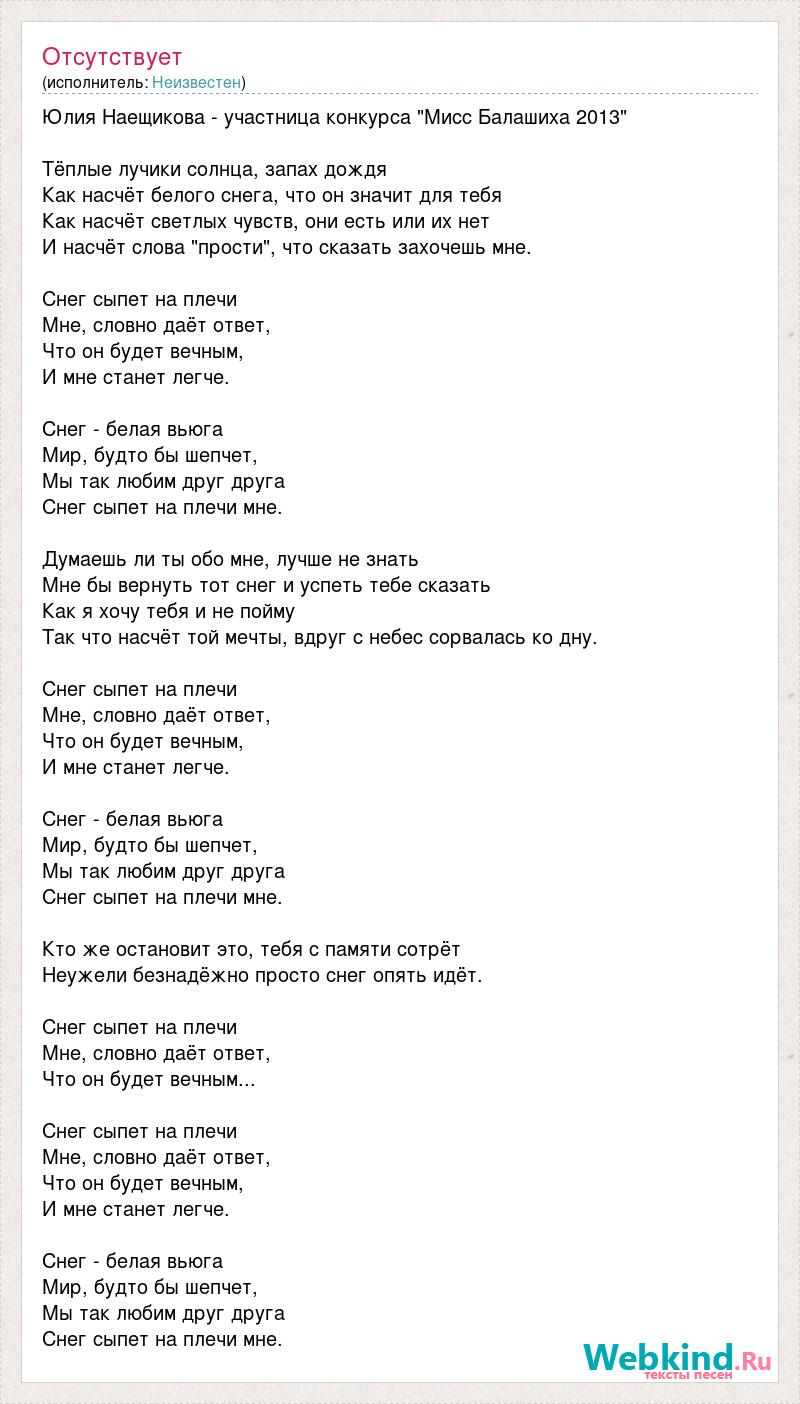 Отсутствует
(исполнитель: Неизвестен)

Юлия Наещикова - участница конкурса "Мисс Балашиха 2013"

Тёплые лучики солнца, запах дождя
Как насчёт белого снега, что он значит для тебя
Как насчёт светлых чувств, они есть или их нет
И насчёт слова "прости", что сказать захочешь мне.

Снег сыпет на плечи
Мне, словно даёт ответ,
Что он будет вечным,
И мне станет легче.

Снег - белая вьюга
Мир, будто бы шепчет,
Мы так любим друг друга
Снег сыпет на плечи мне.

Думаешь ли ты обо мне, лучше не знать
Мне бы вернуть тот снег и успеть тебе сказать
Как я хочу тебя и не пойму
Так что насчёт той мечты, вдруг с небес сорвалась ко дну.

Снег сыпет на плечи
Мне, словно даёт ответ,
Что он будет вечным,
И мне станет легче.

Снег - белая вьюга
Мир, будто бы шепчет,
Мы так любим друг друга
Снег сыпет на плечи мне.

Кто же остановит это, тебя с памяти сотрёт
Неужели безнадёжно просто снег опять идёт.

Снег сыпет на плечи
Мне, словно даёт ответ,
Что он будет вечным...

Снег сыпет на плечи
Мне, словно даёт ответ,
Что он будет вечным,
И мне станет легче.

Снег - белая вьюга
Мир, будто бы шепчет,
Мы так любим друг друга
Снег сыпет на плечи мне.

Webkind.Ru
тексты песен